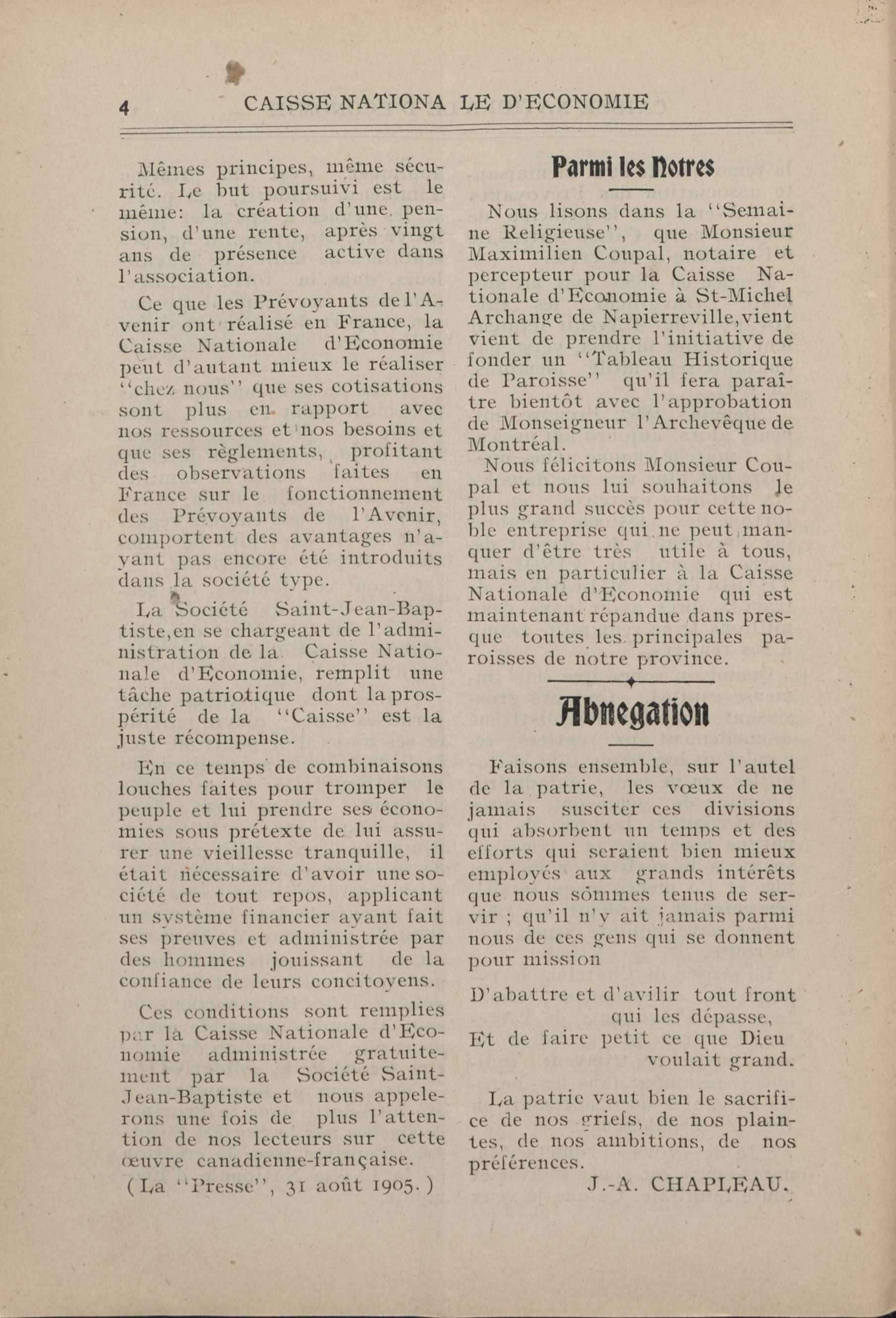 4 CAISSE NATIONA LE D'ECONOMIE

Mêmes principes, même sécurité. Le but poursuivi est le même: la création d'une pension, d'une rente, après vingt ans de présence active dans l'association.

Ce que les Prévoyants de l'Avenir ont réalisé en France, la Caisse Nationale d'Economie peut d'autant mieux le réaliser "chez nous" que ses cotisations sont plus en rapport avec nos ressources et nos besoins et que ses règlements, profitant des observations faites en France sur le fonctionnement des Prévoyants de l'Avenir, comportent des avantages n'ayant pas encore été introduits dans la société type.

La Société Saint-Jean-Baptiste, en se chargeant de l'administration de la Caisse Nationale d'Economie, remplit une tâche patriotique dont la prospérité de la "Caisse" est la juste récompense.

En ce temps de combinaisons louches faites pour tromper le peuple et lui prendre ses économies sous prétexte de lui assurer une vieillesse tranquille, il était nécessaire d'avoir une société de tout repos, applicant un système financier ayant fait ses preuves et administrée par des hommes jouissant de la confiance de leurs concitoyens.

Ces conditions sont remplies par la Caisse Nationale d'Economie administrée gratuitement par la Société Saint-Jean-Baptiste et nous appelerons une fois de plus l'attention de nos lecteurs sur cette œuvre canadienne-française.

(La "Presse", 31 août 1905.)

Parmi les Notres

Nous lisons dans la "Semaine Religieuse", que Monsieur Maximilien Coupal, notaire et percepteur pour la Caisse Nationale d'Economie à St-Michel Archange de Napierreville, vient vient de prendre l'initiative de fonder un "Tableau Historique de Paroisse" qu'il fera paraître bientôt avec l'approbation de Monseigneur l'Archevêque de Montréal.

Nous félicitons Monsieur Coupal et nous lui souhaitons le plus grand succès pour cette noble entreprise qui ne peut manquer d'être très utile à tous, mais en particulier à la Caisse Nationale d'Economie qui est maintenant répandue dans presque toutes les principales paroisses de notre province.

Abnegation

Faisons ensemble, sur l'autel de la patrie, les vœux de ne jamais susciter ces divisions qui absorbent un temps et des efforts qui seraient bien mieux employés aux grands intérêts que nous sommes tenus de servir ; qu'il n'y ait jamais parmi nous de ces gens qui se donnent pour mission

D'abattre et d'avilir tout front qui les dépasse,
Et de faire petit ce que Dieu voulait grand.

La patrie vaut bien le sacrifice de nos griefs, de nos plaintes, de nos ambitions, de nos préférences.

J.-A. CHAPLEAU.